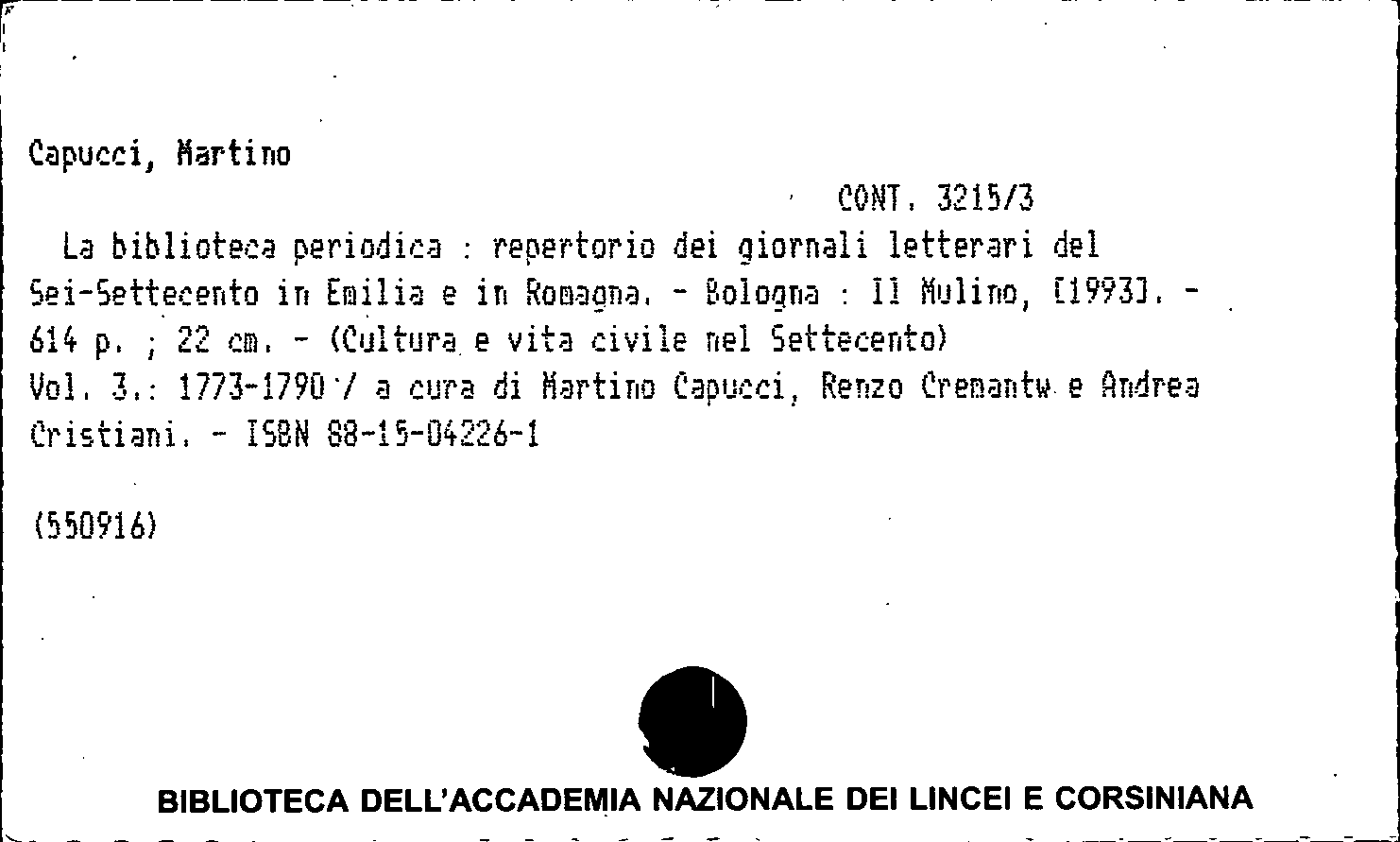 Capucci, Martino

CONT. 3215/3

La biblioteca periodica : repertorio dei giornali letterari del Sei-Settecento in Emilia e in Romagna. - Bologna : Il Mulino, [1993]. - 614 p. ; 22 cm. - (Cultura e vita civile nel Settecento)
Vol. 3.: 1773-1790 / a cura di Martino Capucci, Renzo Cremantw e Andrea Cristiani. - ISBN 88-15-04226-1

(550916)

BIBLIOTECA DELL'ACCADEMIA NAZIONALE DEI LINCEI E CORSINIANA